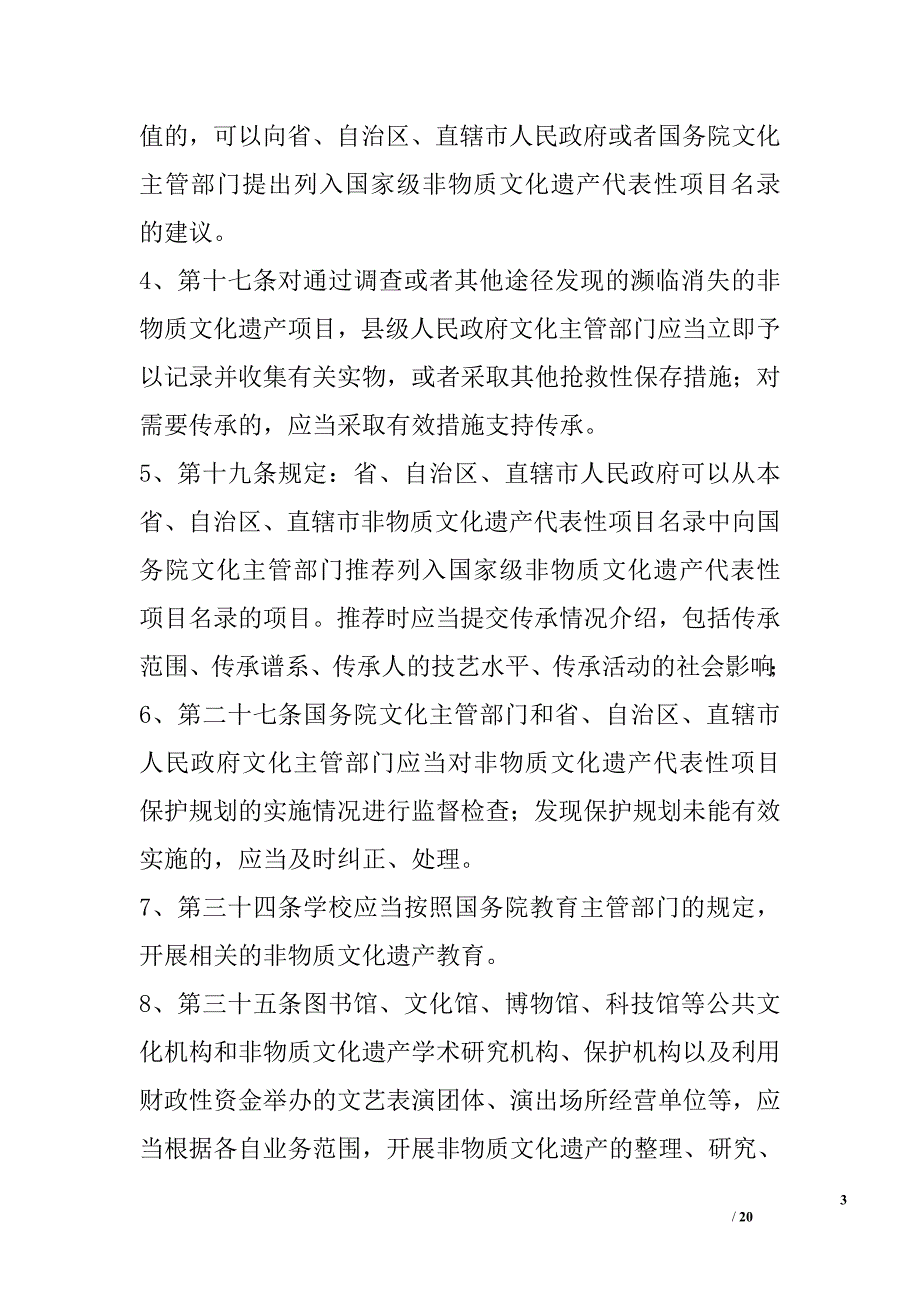 值的，可以向省、自治区、直辖市人民政府或者国务院文化主管部门提出列入国家级非物质文化遗产代表性项目名录的建议。

4、第十七条对通过调查或者其他途径发现的濒临消失的非物质文化遗产项目，县级人民政府文化主管部门应当立即予以记录并收集有关实物，或者采取其他抢救性保存措施；对需要传承的，应当采取有效措施支持传承。

5、第十九条规定：省、自治区、直辖市人民政府可以从本省、自治区、直辖市非物质文化遗产代表性项目名录中向国务院文化主管部门推荐列入国家级非物质文化遗产代表性项目名录的项目。推荐时应当提交传承情况介绍，包括传承范围、传承谱系、传承人的技艺水平、传承活动的社会影响;

6、第二十七条国务院文化主管部门和省、自治区、直辖市人民政府文化主管部门应当对非物质文化遗产代表性项目保护规划的实施情况进行监督检查；发现保护规划未能有效实施的，应当及时纠正、处理。

7、第三十四条学校应当按照国务院教育主管部门的规定，开展相关的非物质文化遗产教育。

8、第三十五条图书馆、文化馆、博物馆、科技馆等公共文化机构和非物质文化遗产学术研究机构、保护机构以及利用财政性资金举办的文艺表演团体、演出场所经营单位等，应当根据各自业务范围，开展非物质文化遗产的整理、研究、

3

/ 20